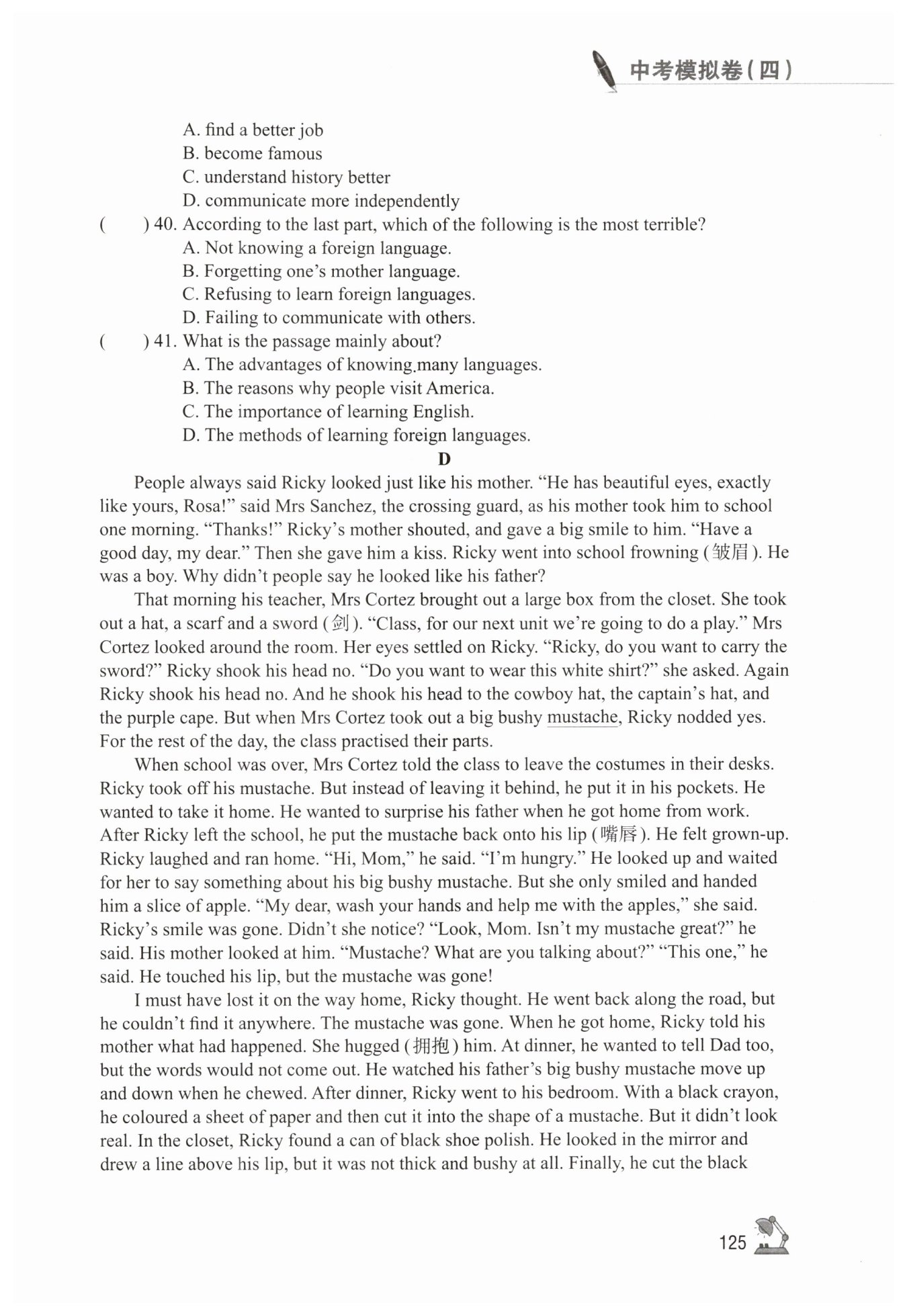 中考模拟卷(四)

A. find a better job
B. become famous
C. understand history better
D. communicate more independently

(　) 40. According to the last part, which of the following is the most terrible?
A. Not knowing a foreign language.
B. Forgetting one's mother language.
C. Refusing to learn foreign languages.
D. Failing to communicate with others.

(　) 41. What is the passage mainly about?
A. The advantages of knowing many languages.
B. The reasons why people visit America.
C. The importance of learning English.
D. The methods of learning foreign languages.

D

People always said Ricky looked just like his mother. "He has beautiful eyes, exactly like yours, Rosa!" said Mrs Sanchez, the crossing guard, as his mother took him to school one morning. "Thanks!" Ricky's mother shouted, and gave a big smile to him. "Have a good day, my dear." Then she gave him a kiss. Ricky went into school frowning (皱眉). He was a boy. Why didn't people say he looked like his father?

That morning his teacher, Mrs Cortez brought out a large box from the closet. She took out a hat, a scarf and a sword (剑). "Class, for our next unit we're going to do a play." Mrs Cortez looked around the room. Her eyes settled on Ricky. "Ricky, do you want to carry the sword?" Ricky shook his head no. "Do you want to wear this white shirt?" she asked. Again Ricky shook his head no. And he shook his head to the cowboy hat, the captain's hat, and the purple cape. But when Mrs Cortez took out a big bushy mustache, Ricky nodded yes. For the rest of the day, the class practised their parts.

When school was over, Mrs Cortez told the class to leave the costumes in their desks. Ricky took off his mustache. But instead of leaving it behind, he put it in his pockets. He wanted to take it home. He wanted to surprise his father when he got home from work. After Ricky left the school, he put the mustache back onto his lip (嘴唇). He felt grown-up. Ricky laughed and ran home. "Hi, Mom," he said. "I'm hungry." He looked up and waited for her to say something about his big bushy mustache. But she only smiled and handed him a slice of apple. "My dear, wash your hands and help me with the apples," she said. Ricky's smile was gone. Didn't she notice? "Look, Mom. Isn't my mustache great?" he said. His mother looked at him. "Mustache? What are you talking about?" "This one," he said. He touched his lip, but the mustache was gone!

I must have lost it on the way home, Ricky thought. He went back along the road, but he couldn't find it anywhere. The mustache was gone. When he got home, Ricky told his mother what had happened. She hugged (拥抱) him. At dinner, he wanted to tell Dad too, but the words would not come out. He watched his father's big bushy mustache move up and down when he chewed. After dinner, Ricky went to his bedroom. With a black crayon, he coloured a sheet of paper and then cut it into the shape of a mustache. But it didn't look real. In the closet, Ricky found a can of black shoe polish. He looked in the mirror and drew a line above his lip, but it was not thick and bushy at all. Finally, he cut the black

125